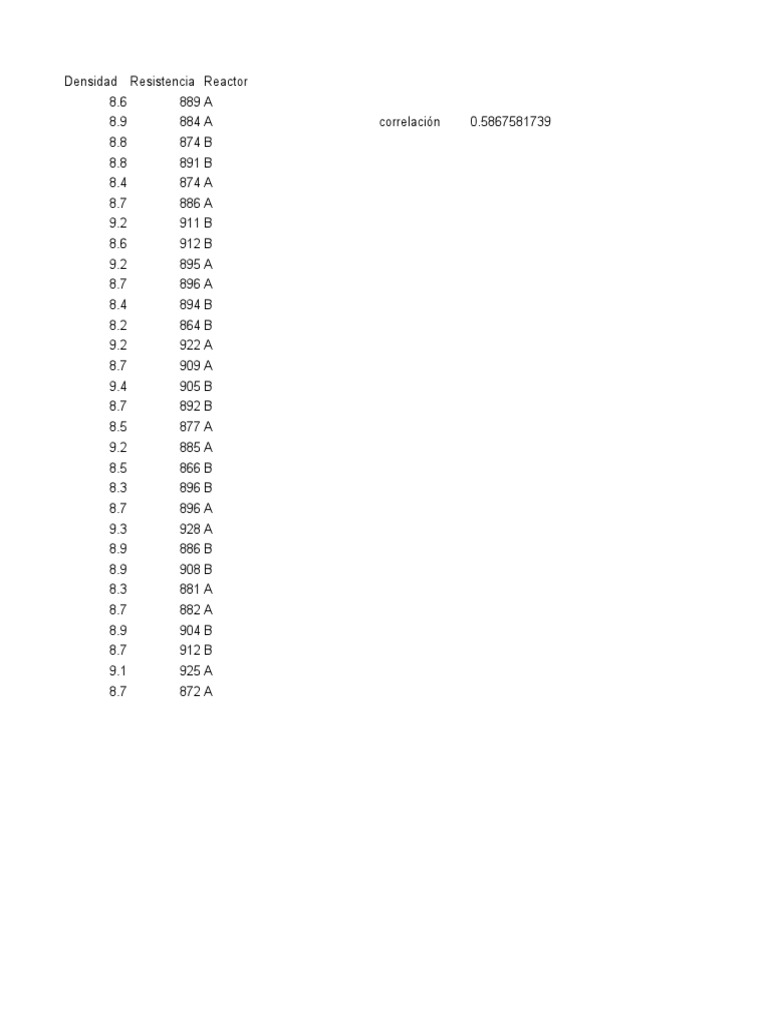 | Densidad | Resistencia | Reactor |
|---|---|---|
| 8.6 | 889 | A |
| 8.9 | 884 | A |
| 8.8 | 874 | B |
| 8.8 | 891 | B |
| 8.4 | 874 | A |
| 8.7 | 886 | A |
| 9.2 | 911 | B |
| 8.6 | 912 | B |
| 9.2 | 895 | A |
| 8.7 | 896 | A |
| 8.4 | 894 | B |
| 8.2 | 864 | B |
| 9.2 | 922 | A |
| 8.7 | 909 | A |
| 9.4 | 905 | B |
| 8.7 | 892 | B |
| 8.5 | 877 | A |
| 9.2 | 885 | A |
| 8.5 | 866 | B |
| 8.3 | 896 | B |
| 8.7 | 896 | A |
| 9.3 | 928 | A |
| 8.9 | 886 | B |
| 8.9 | 908 | B |
| 8.3 | 881 | A |
| 8.7 | 882 | A |
| 8.9 | 904 | B |
| 8.7 | 912 | B |
| 9.1 | 925 | A |
| 8.7 | 872 | A |

correlación 0.5867581739